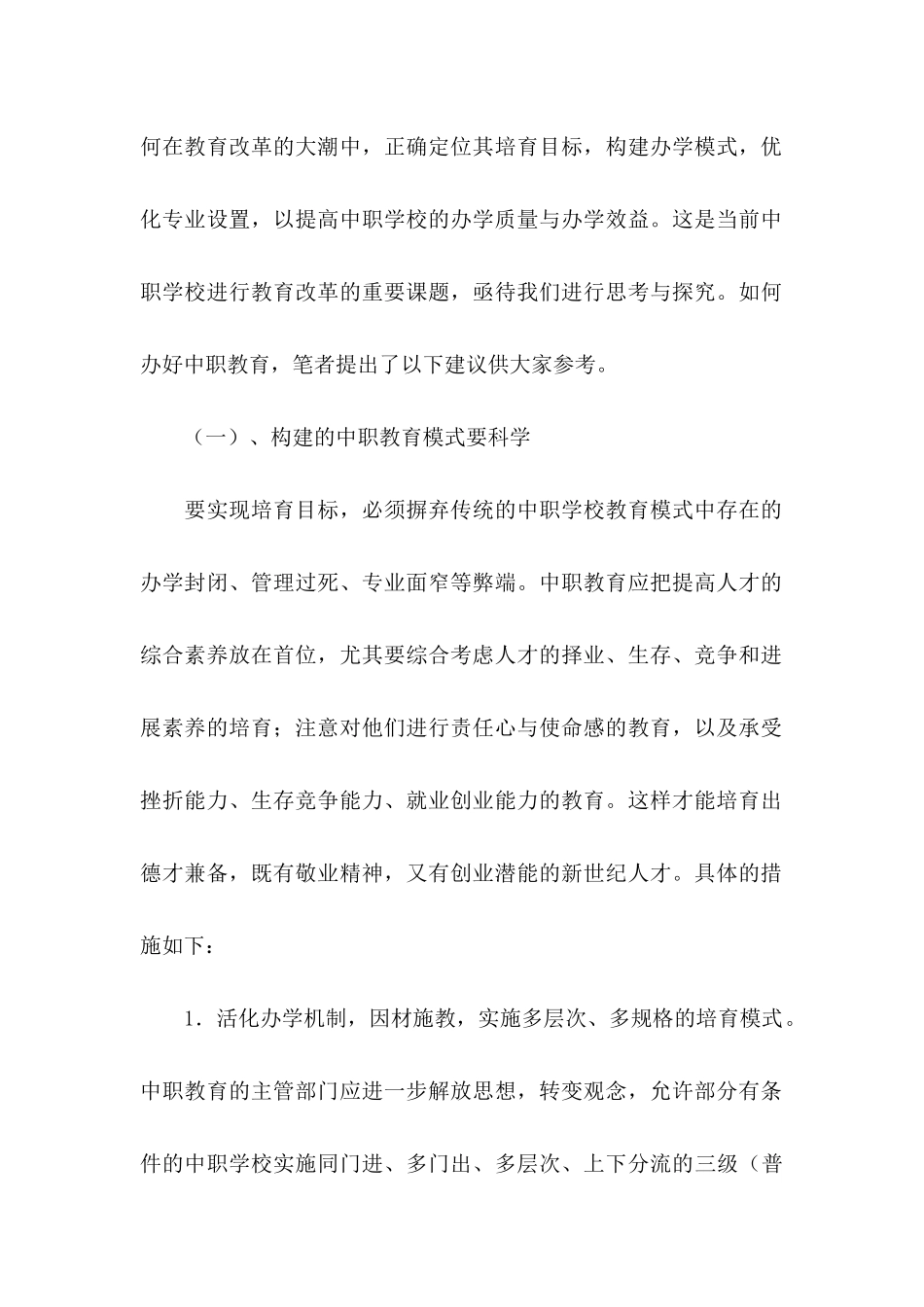 何在教育改革的大潮中，正确定位其培育目标，构建办学模式，优化专业设置，以提高中职学校的办学质量与办学效益。这是当前中职学校进行教育改革的重要课题，亟待我们进行思考与探究。如何办好中职教育，笔者提出了以下建议供大家参考。

（一）、构建的中职教育模式要科学

要实现培育目标，必须摒弃传统的中职学校教育模式中存在的办学封闭、管理过死、专业面窄等弊端。中职教育应把提高人才的综合素养放在首位，尤其要综合考虑人才的择业、生存、竞争和进展素养的培育；注意对他们进行责任心与使命感的教育，以及承受挫折能力、生存竞争能力、就业创业能力的教育。这样才能培育出德才兼备，既有敬业精神，又有创业潜能的新世纪人才。具体的措施如下：

1．活化办学机制，因材施教，实施多层次、多规格的培育模式。中职教育的主管部门应进一步解放思想，转变观念，允许部分有条件的中职学校实施同门进、多门出、多层次、上下分流的三级（普